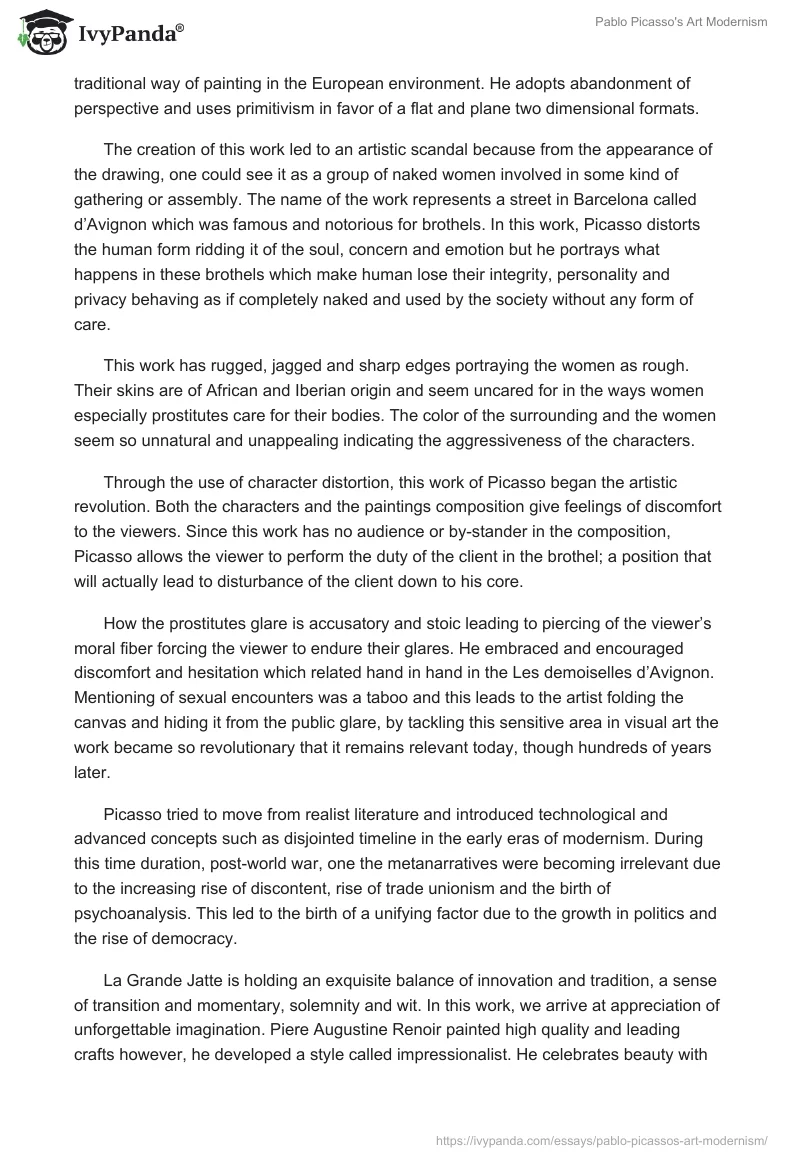 IvyPanda®

Pablo Picasso's Art Modernism

traditional way of painting in the European environment. He adopts abandonment of perspective and uses primitivism in favor of a flat and plane two dimensional formats.

The creation of this work led to an artistic scandal because from the appearance of the drawing, one could see it as a group of naked women involved in some kind of gathering or assembly. The name of the work represents a street in Barcelona called d'Avignon which was famous and notorious for brothels. In this work, Picasso distorts the human form ridding it of the soul, concern and emotion but he portrays what happens in these brothels which make human lose their integrity, personality and privacy behaving as if completely naked and used by the society without any form of care.

This work has rugged, jagged and sharp edges portraying the women as rough. Their skins are of African and Iberian origin and seem uncared for in the ways women especially prostitutes care for their bodies. The color of the surrounding and the women seem so unnatural and unappealing indicating the aggressiveness of the characters.

Through the use of character distortion, this work of Picasso began the artistic revolution. Both the characters and the paintings composition give feelings of discomfort to the viewers. Since this work has no audience or by-stander in the composition, Picasso allows the viewer to perform the duty of the client in the brothel; a position that will actually lead to disturbance of the client down to his core.

How the prostitutes glare is accusatory and stoic leading to piercing of the viewer's moral fiber forcing the viewer to endure their glares. He embraced and encouraged discomfort and hesitation which related hand in hand in the Les demoiselles d'Avignon. Mentioning of sexual encounters was a taboo and this leads to the artist folding the canvas and hiding it from the public glare, by tackling this sensitive area in visual art the work became so revolutionary that it remains relevant today, though hundreds of years later.

Picasso tried to move from realist literature and introduced technological and advanced concepts such as disjointed timeline in the early eras of modernism. During this time duration, post-world war, one the metanarratives were becoming irrelevant due to the increasing rise of discontent, rise of trade unionism and the birth of psychoanalysis. This led to the birth of a unifying factor due to the growth in politics and the rise of democracy.

La Grande Jatte is holding an exquisite balance of innovation and tradition, a sense of transition and momentary, solemnity and wit. In this work, we arrive at appreciation of unforgettable imagination. Piere Augustine Renoir painted high quality and leading crafts however, he developed a style called impressionalist. He celebrates beauty with

https://ivypanda.com/essays/pablo-picassos-art-modernism/